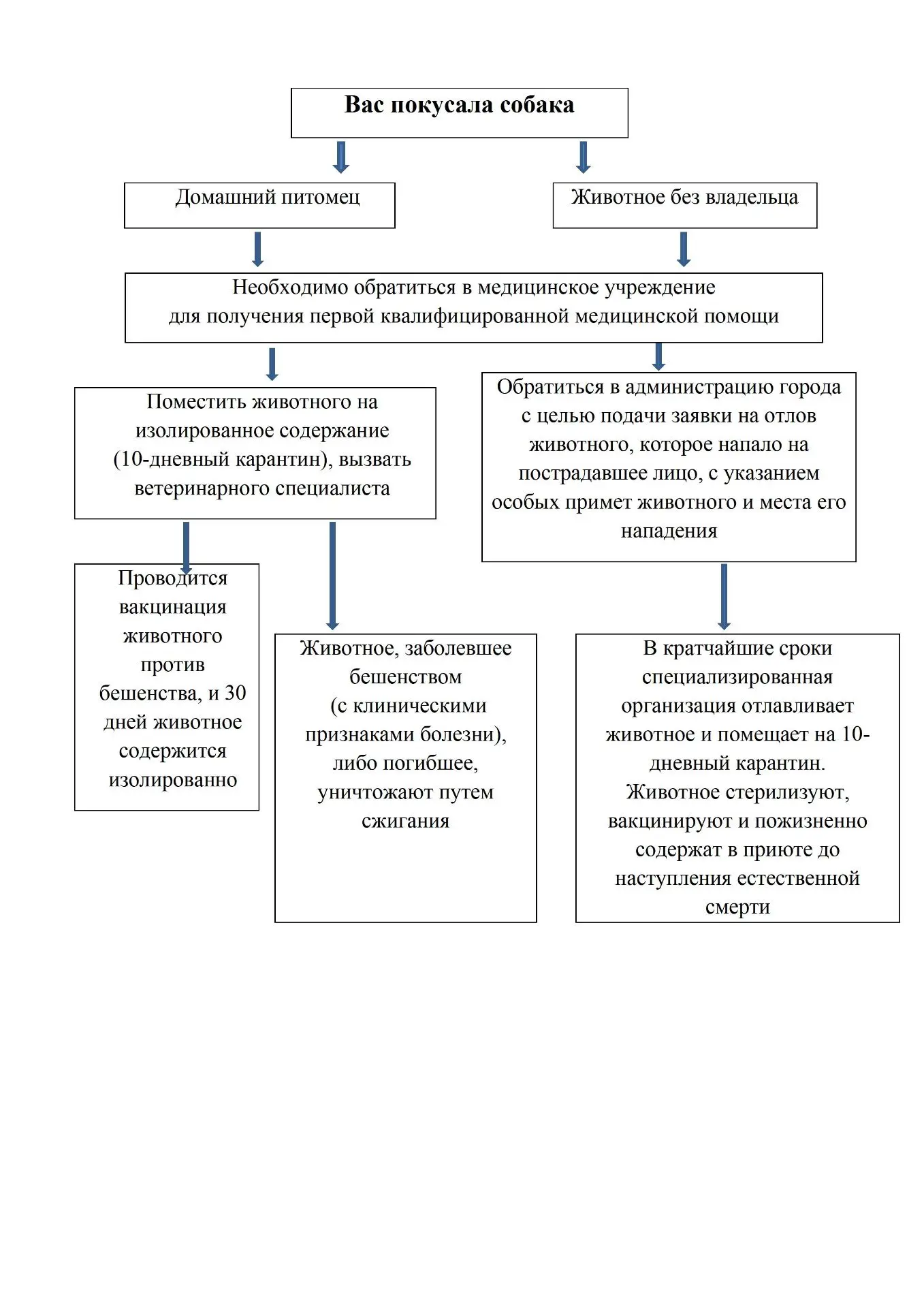 Вас покусала собака

Домашний питомец

Животное без владельца

Необходимо обратиться в медицинское учреждение для получения первой квалифицированной медицинской помощи

Поместить животного на изолированное содержание (10-дневный карантин), вызвать ветеринарного специалиста

Обратиться в администрацию города с целью подачи заявки на отлов животного, которое напало на пострадавшее лицо, с указанием особых примет животного и места его нападения

Проводится вакцинация животного против бешенства, и 30 дней животное содержится изолированно

Животное, заболевшее бешенством (с клиническими признаками болезни), либо погибшее, уничтожают путем сжигания

В кратчайшие сроки специализированная организация отлавливает животное и помещает на 10-дневный карантин. Животное стерилизуют, вакцинируют и пожизненно содержат в приюте до наступления естественной смерти